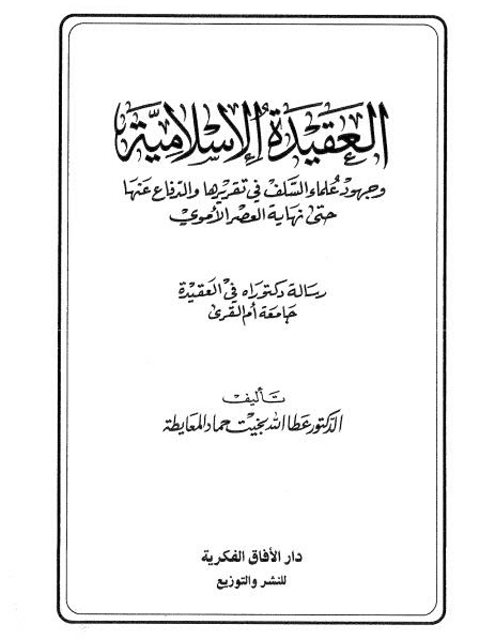 العقيدة الإسلامية

وجهود علماء السلف في تقريرها والدفاع عنها
حتى نهاية العصر الأموي

رسالة دكتوراه في العقيدة
جامعة أم القرى

تأليف
الدكتور عطا الله بخيت حماد المعايطة

دار الآفاق الفكرية
للنشر والتوزيع